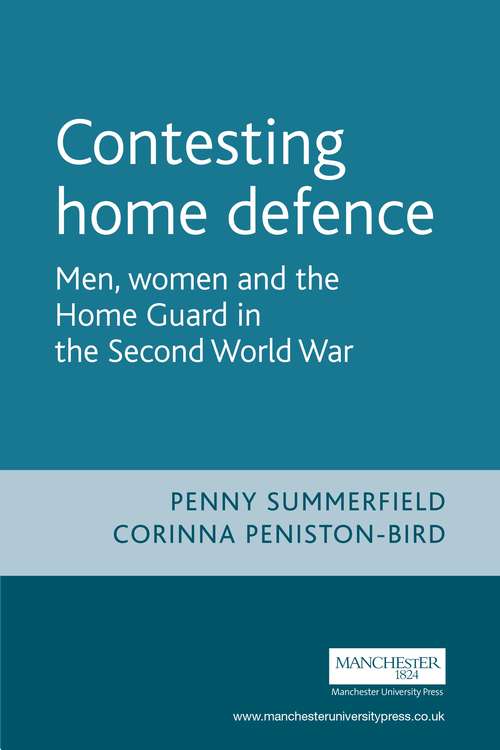 Contesting home defence

Men, women and the Home Guard in the Second World War

PENNY SUMMERFIELD
CORINNA PENISTON-BIRD

MANCHESTER
1824
Manchester University Press

www.manchesteruniversitypress.co.uk